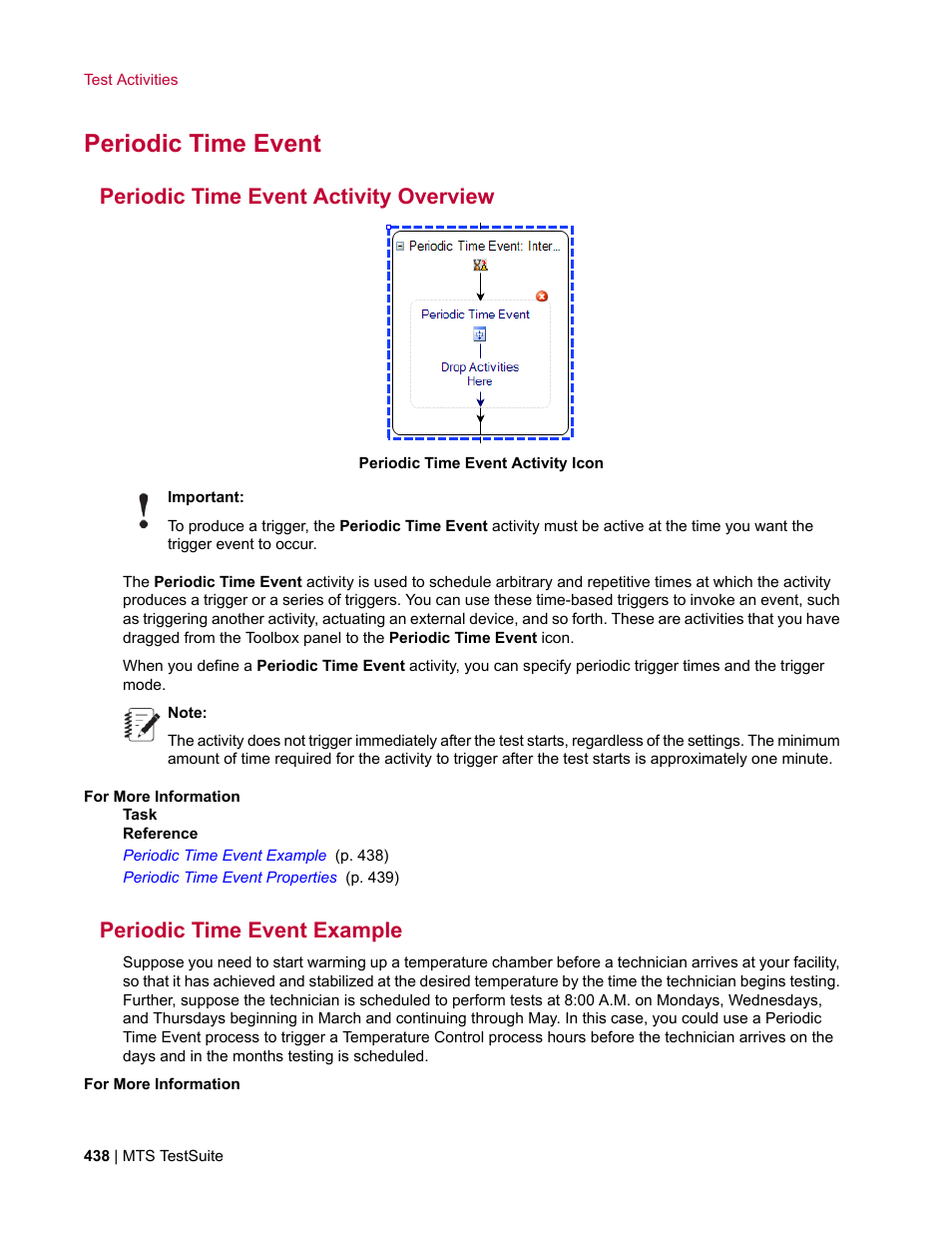 Test Activities

Periodic Time Event

Periodic Time Event Activity Overview

Periodic Time Event: Inter...

Periodic Time Event

Drop Activities Here

Periodic Time Event Activity Icon

Important:

To produce a trigger, the Periodic Time Event activity must be active at the time you want the trigger event to occur.

The Periodic Time Event activity is used to schedule arbitrary and repetitive times at which the activity produces a trigger or a series of triggers. You can use these time-based triggers to invoke an event, such as triggering another activity, actuating an external device, and so forth. These are activities that you have dragged from the Toolbox panel to the Periodic Time Event icon.

When you define a Periodic Time Event activity, you can specify periodic trigger times and the trigger mode.

Note:

The activity does not trigger immediately after the test starts, regardless of the settings. The minimum amount of time required for the activity to trigger after the test starts is approximately one minute.

For More Information

Task

Reference

Periodic Time Event Example (p. 438)

Periodic Time Event Properties (p. 439)

Periodic Time Event Example

Suppose you need to start warming up a temperature chamber before a technician arrives at your facility, so that it has achieved and stabilized at the desired temperature by the time the technician begins testing. Further, suppose the technician is scheduled to perform tests at 8:00 A.M. on Mondays, Wednesdays, and Thursdays beginning in March and continuing through May. In this case, you could use a Periodic Time Event process to trigger a Temperature Control process hours before the technician arrives on the days and in the months testing is scheduled.

For More Information

438 | MTS TestSuite